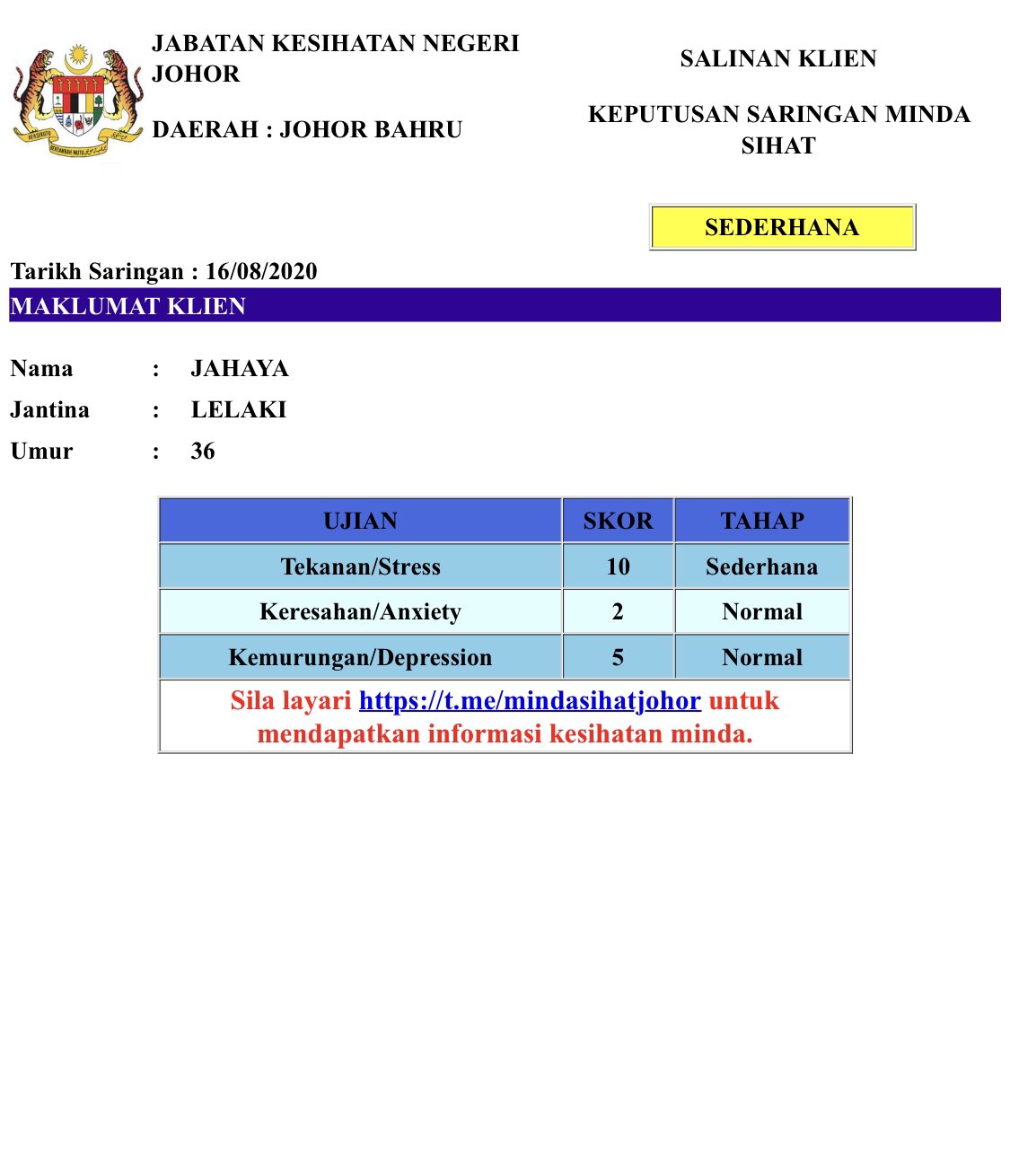 JABATAN KESIHATAN NEGERI JOHOR

DAERAH : JOHOR BAHRU

SALINAN KLIEN

KEPUTUSAN SARINGAN MINDA SIHAT

SEDERHANA

Tarikh Saringan : 16/08/2020

MAKLUMAT KLIEN

Nama : JAHAYA

Jantina : LELAKI

Umur : 36

| UJIAN | SKOR | TAHAP |
|---|---|---|
| Tekanan/Stress | 10 | Sederhana |
| Keresahan/Anxiety | 2 | Normal |
| Kemurungan/Depression | 5 | Normal |

Sila layari https://t.me/mindasihatjohor untuk mendapatkan informasi kesihatan minda.